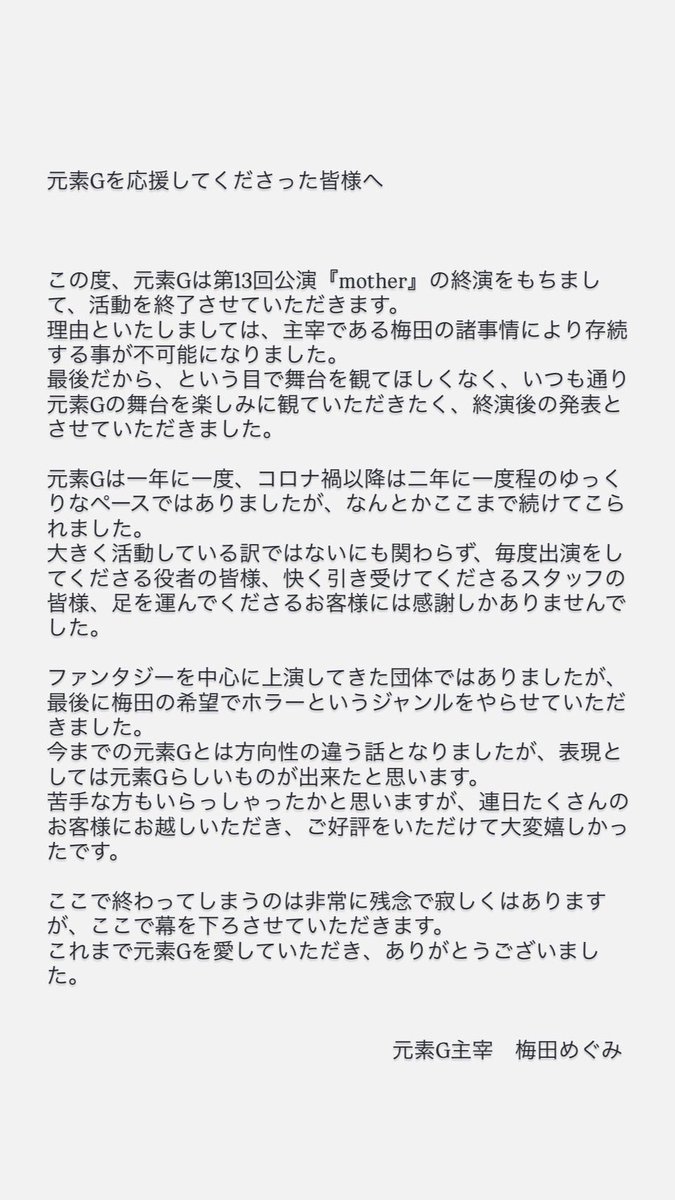 元素Gを応援してくださった皆様へ

この度、元素Gは第13回公演『mother』の終演をもちまして、活動を終了させていただきます。
理由といたしましては、主宰である梅田の諸事情により存続する事が不可能になりました。
最後だから、という目で舞台を観てほしくなく、いつも通り元素Gの舞台を楽しみに観ていただきたく、終演後の発表とさせていただきました。

元素Gは一年に一度、コロナ禍以降は二年に一度程のゆっくりなペースではありましたが、なんとかここまで続けてこられました。
大きく活動している訳ではないにも関わらず、毎度出演をしてくださる役者の皆様、快く引き受けてくださるスタッフの皆様、足を運んでくださるお客様には感謝しかありませんでした。

ファンタジーを中心に上演してきた団体ではありましたが、最後に梅田の希望でホラーというジャンルをやらせていただきました。
今までの元素Gとは方向性の違う話となりましたが、表現としては元素Gらしいものが出来たと思います。
苦手な方もいらっしゃったかと思いますが、連日たくさんのお客様にお越しいただき、ご好評をいただけて大変嬉しかったです。

ここで終わってしまうのは非常に残念で寂しくはありますが、ここで幕を下ろさせていただきます。
これまで元素Gを愛していただき、ありがとうございました。

元素G主宰　梅田めぐみ